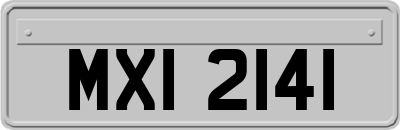 MXI 2141